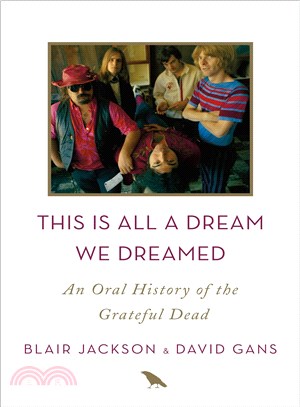 THIS IS ALL A DREAM WE DREAMED

An Oral History of the Grateful Dead

BLAIR JACKSON & DAVID GANS